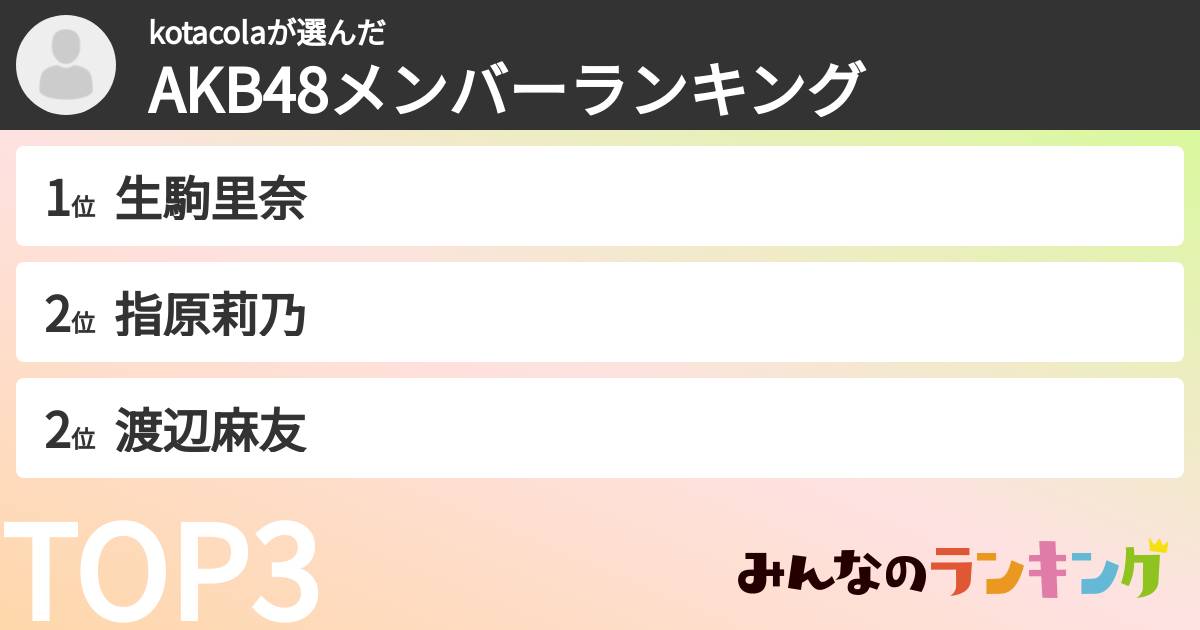 kotacolaが選んだ
AKB48メンバーランキング

1位 生駒里奈

2位 指原莉乃

2位 渡辺麻友

TOP3

みんなのランキング